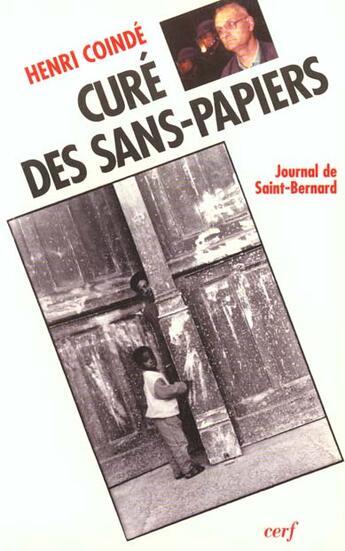 HENRI COINDÉ

CURÉ DES SANS-PAPIERS

Journal de Saint-Bernard

cerf